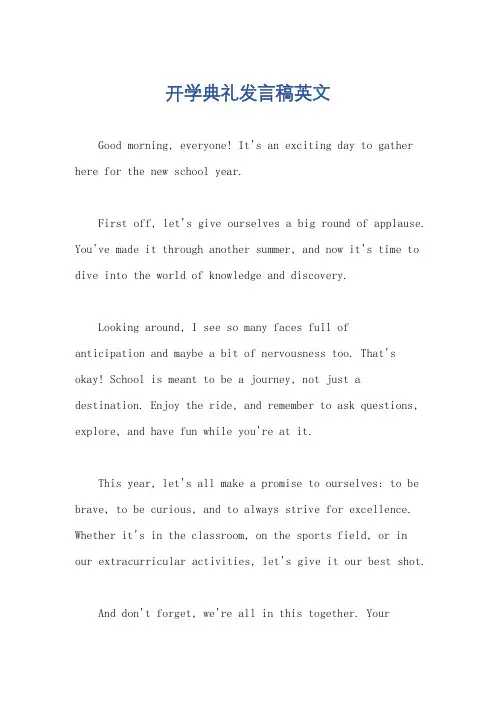 开学典礼发言稿英文

Good morning, everyone! It's an exciting day to gather here for the new school year.

First off, let's give ourselves a big round of applause. You've made it through another summer, and now it's time to dive into the world of knowledge and discovery.

Looking around, I see so many faces full of anticipation and maybe a bit of nervousness too. That's okay! School is meant to be a journey, not just a destination. Enjoy the ride, and remember to ask questions, explore, and have fun while you're at it.

This year, let's all make a promise to ourselves: to be brave, to be curious, and to always strive for excellence. Whether it's in the classroom, on the sports field, or in our extracurricular activities, let's give it our best shot.

And don't forget, we're all in this together. Your